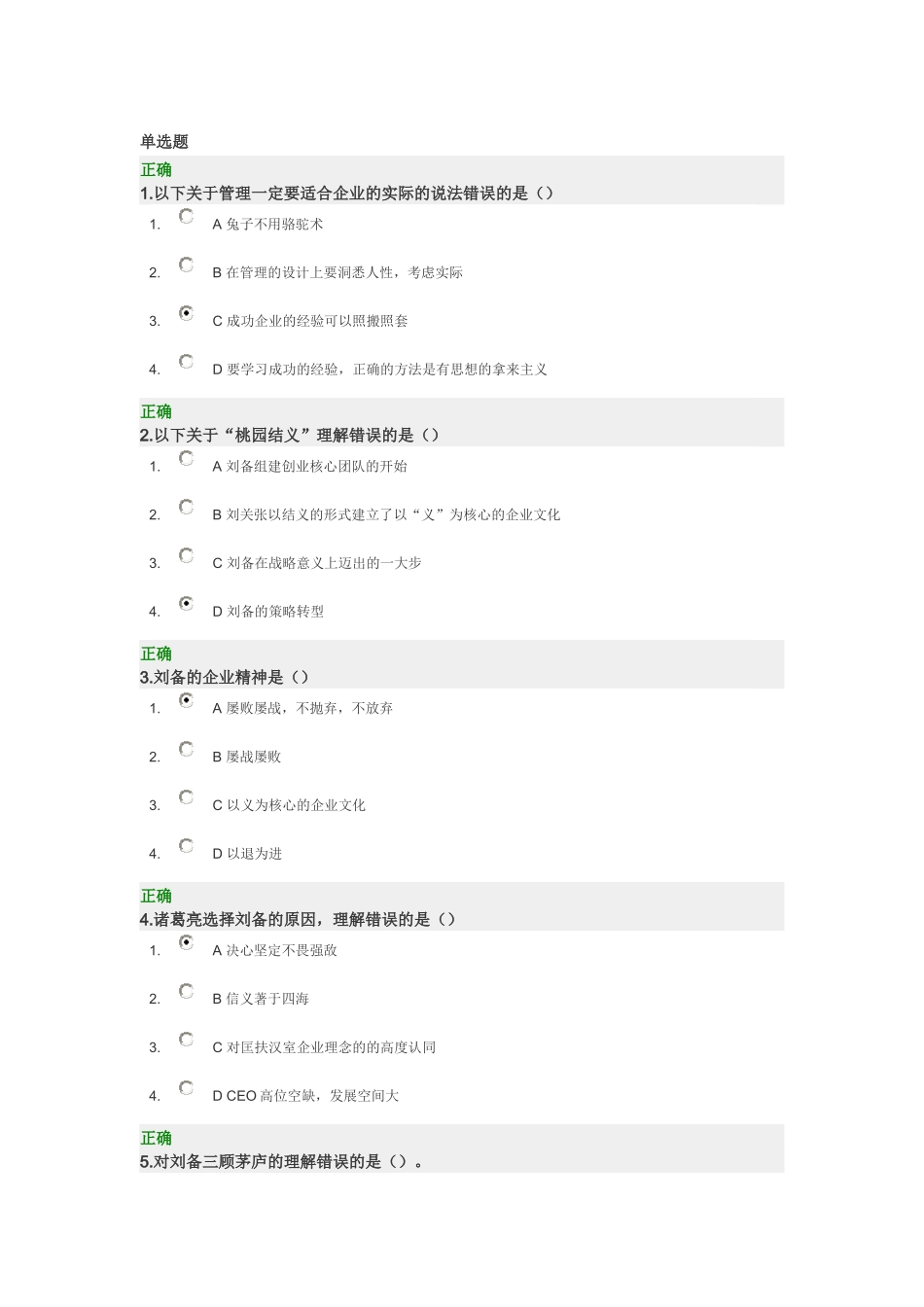 单选题

正确

1.以下关于管理一定要适合企业的实际的说法错误的是（）

1. A 兔子不用骆驼术

2. B 在管理的设计上要洞悉人性，考虑实际

3. C 成功企业的经验可以照搬照套

4. D 要学习成功的经验，正确的方法是有思想的拿来主义

正确

2.以下关于“桃园结义”理解错误的是（）

1. A 刘备组建创业核心团队的开始

2. B 刘关张以结义的形式建立了以“义”为核心的企业文化

3. C 刘备在战略意义上迈出的一大步

4. D 刘备的策略转型

正确

3.刘备的企业精神是（）

1. A 屡败屡战，不抛弃，不放弃

2. B 屡战屡败

3. C 以义为核心的企业文化

4. D 以退为进

正确

4.诸葛亮选择刘备的原因，理解错误的是（）

1. A 决心坚定不畏强敌

2. B 信义著于四海

3. C 对匡扶汉室企业理念的的高度认同

4. D CEO 高位空缺，发展空间大

正确

5.对刘备三顾茅庐的理解错误的是（）。